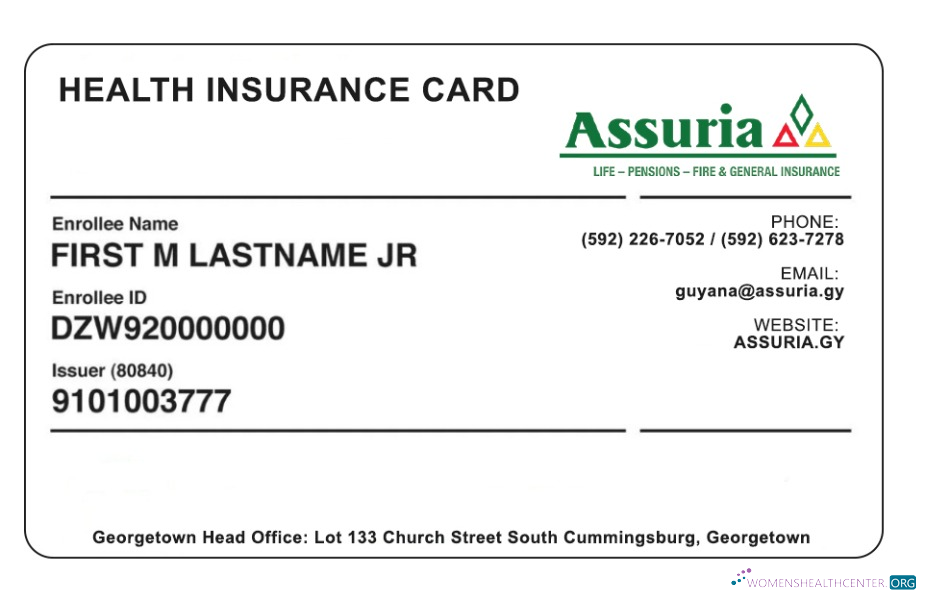 HEALTH INSURANCE CARD

Assuria

LIFE – PENSIONS – FIRE & GENERAL INSURANCE

Enrollee Name
FIRST M LASTNAME JR

Enrollee ID
DZW920000000

Issuer (80840)
9101003777

PHONE:
(592) 226-7052 / (592) 623-7278

EMAIL:
guyana@assuria.gy

WEBSITE:
ASSURIA.GY

Georgetown Head Office: Lot 133 Church Street South Cummingsburg, Georgetown

WOMENSHEALTHCENTER.ORG